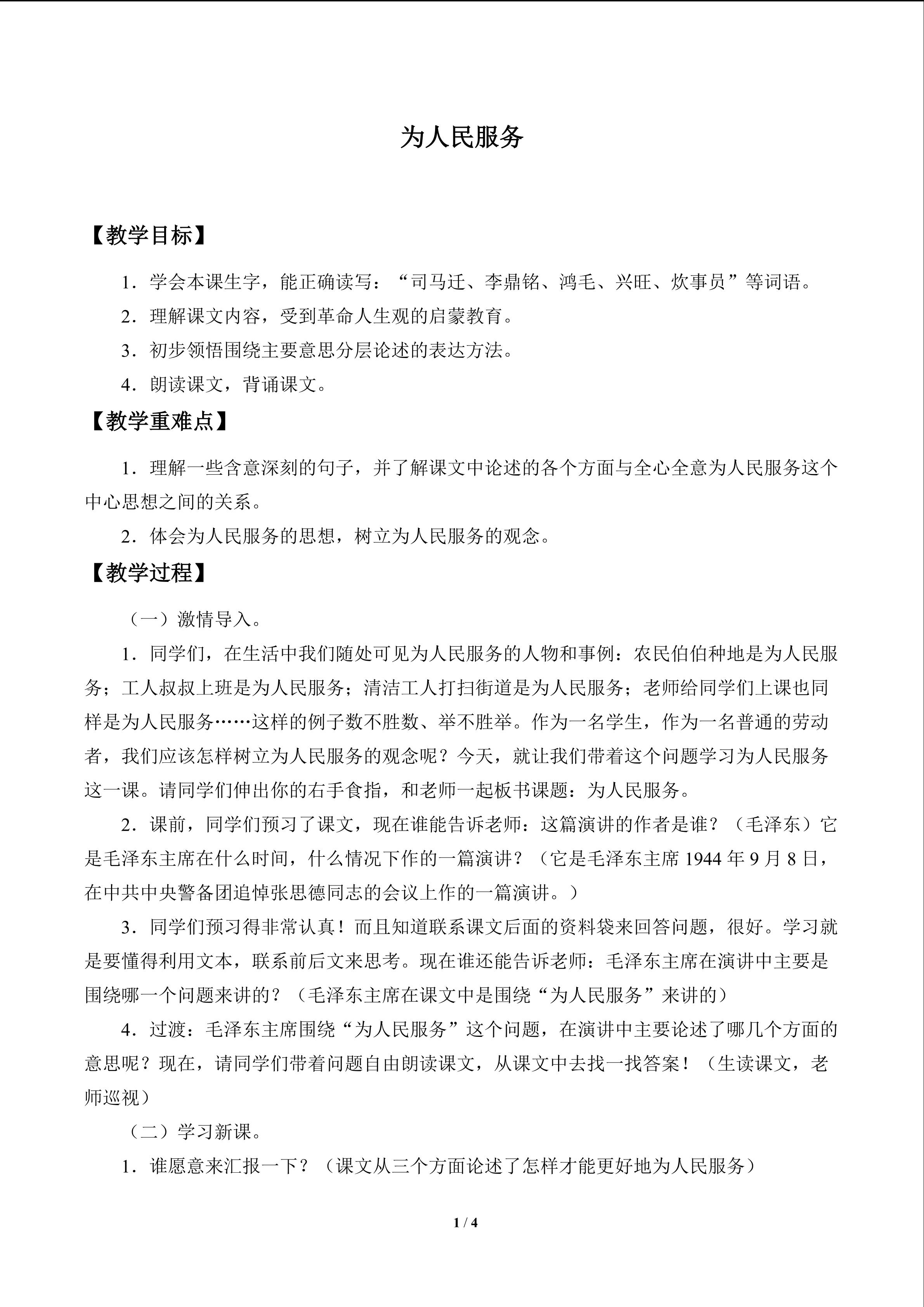 为人民服务

【教学目标】

1．学会本课生字，能正确读写：“司马迁、李鼎铭、鸿毛、兴旺、炊事员”等词语。

2．理解课文内容，受到革命人生观的启蒙教育。

3．初步领悟围绕主要意思分层论述的表达方法。

4．朗读课文，背诵课文。

【教学重难点】

1．理解一些含意深刻的句子，并了解课文中论述的各个方面与全心全意为人民服务这个中心思想之间的关系。

2．体会为人民服务的思想，树立为人民服务的观念。

【教学过程】

（一）激情导入。

1．同学们，在生活中我们随处可见为人民服务的人物和事例：农民伯伯种地是为人民服务；工人叔叔上班是为人民服务；清洁工人打扫街道是为人民服务；老师给同学们上课也同样是为人民服务……这样的例子数不胜数、举不胜举。作为一名学生，作为一名普通的劳动者，我们应该怎样树立为人民服务的观念呢？今天，就让我们带着这个问题学习为人民服务这一课。请同学们伸出你的右手食指，和老师一起板书课题：为人民服务。

2．课前，同学们预习了课文，现在谁能告诉老师：这篇演讲的作者是谁？（毛泽东）它是毛泽东主席在什么时间，什么情况下作的一篇演讲？（它是毛泽东主席1944年9月8日，在中共中央警备团追悼张思德同志的会议上作的一篇演讲。）

3．同学们预习得非常认真！而且知道联系课文后面的资料袋来回答问题，很好。学习就是要懂得利用文本，联系前后文来思考。现在谁还能告诉老师：毛泽东主席在演讲中主要是围绕哪一个问题来讲的？（毛泽东主席在课文中是围绕“为人民服务”来讲的）

4．过渡：毛泽东主席围绕“为人民服务”这个问题，在演讲中主要论述了哪几个方面的意思呢？现在，请同学们带着问题自由朗读课文，从课文中去找一找答案！（生读课文，老师巡视）

（二）学习新课。

1．谁愿意来汇报一下？（课文从三个方面论述了怎样才能更好地为人民服务）

1 / 4